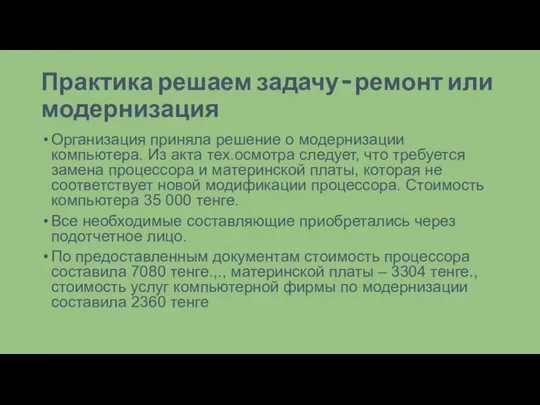 Практика решаем задачу - ремонт или модернизация

• Организация приняла решение о модернизации компьютера. Из акта тех.осмотра следует, что требуется замена процессора и материнской платы, которая не соответствует новой модификации процессора. Стоимость компьютера 35 000 тенге.

• Все необходимые составляющие приобретались через подотчетное лицо.

• По предоставленным документам стоимость процессора составила 7080 тенге.,., материнской платы – 3304 тенге., стоимость услуг компьютерной фирмы по модернизации составила 2360 тенге